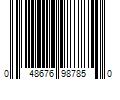 0 48676 98785 0